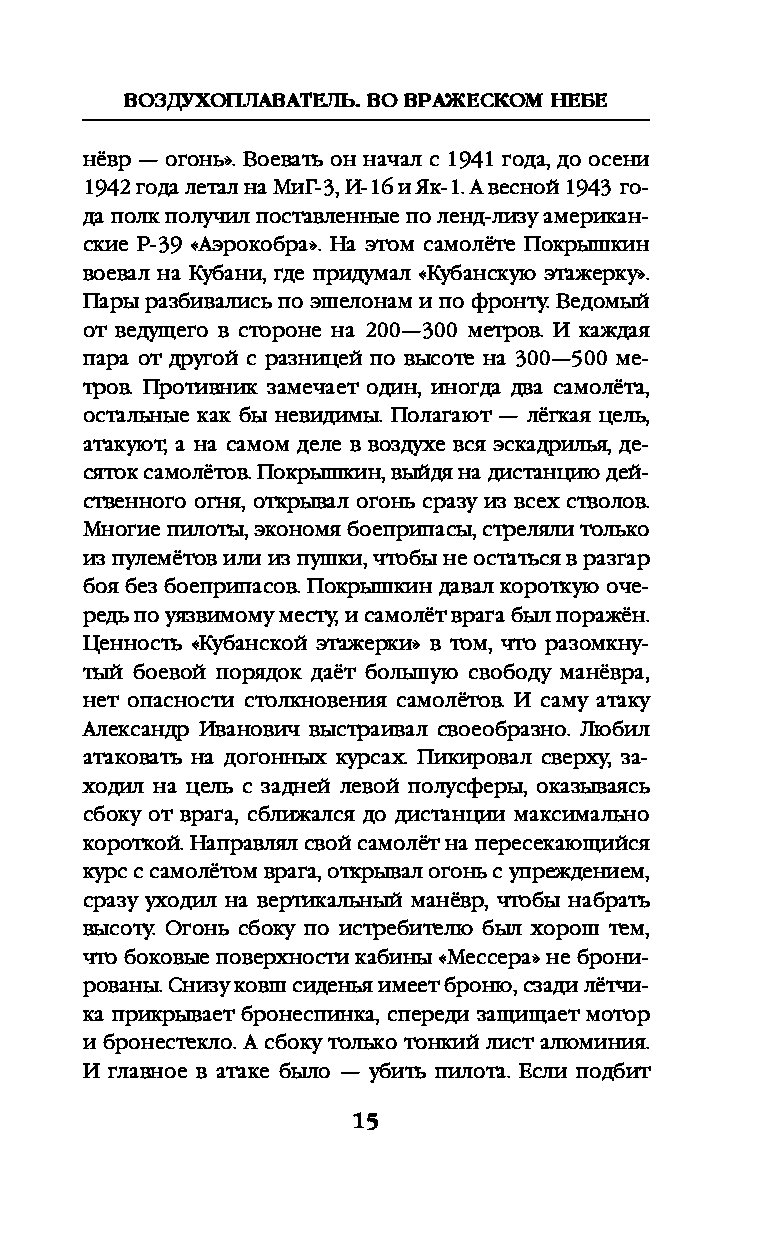 ВОЗДУХОПЛАВАТЕЛЬ. ВО ВРАЖЕСКОМ НЕБЕ

нёвр — огонь». Воевать он начал с 1941 года, до осени 1942 года летал на МиГ-3, И-16 и Як-1. А весной 1943 года полк получил поставленные по ленд-лизу американские Р-39 «Аэрокобра». На этом самолёте Покрышкин воевал на Кубани, где придумал «Кубанскую этажерку». Пары разбивались по эшелонам и по фронту. Ведомый от ведущего в стороне на 200—300 метров. И каждая пара от другой с разницей по высоте на 300—500 метров. Противник замечает один, иногда два самолёта, остальные как бы невидимы. Полагают — лёгкая цель, атакуют, а на самом деле в воздухе вся эскадрилья, десяток самолётов. Покрышкин, выйдя на дистанцию действенного огня, открывал огонь сразу из всех стволов. Многие пилоты, экономя боеприпасы, стреляли только из пулемётов или из пушки, чтобы не остаться в разгар боя без боеприпасов. Покрышкин давал короткую очередь по уязвимому месту, и самолёт врага был поражён. Ценность «Кубанской этажерки» в том, что разомкнутый боевой порядок даёт большую свободу манёвра, нет опасности столкновения самолётов. И саму атаку Александр Иванович выстраивал своеобразно. Любил атаковать на догонных курсах. Пикировал сверху, заходил на цель с задней левой полусферы, оказываясь сбоку от врага, сближался до дистанции максимально короткой. Направлял свой самолёт на пересекающийся курс с самолётом врага, открывал огонь с упреждением, сразу уходил на вертикальный манёвр, чтобы набрать высоту. Огонь сбоку по истребителю был хорош тем, что боковые поверхности кабины «Мессера» не бронированы. Снизу ковш сиденья имеет броню, сзади лётчика прикрывает бронеспинка, спереди защищает мотор и бронестекло. А сбоку только тонкий лист алюминия. И главное в атаке было — убить пилота. Если подбит

15